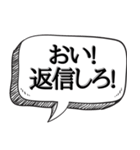 おい!
返信しろ!